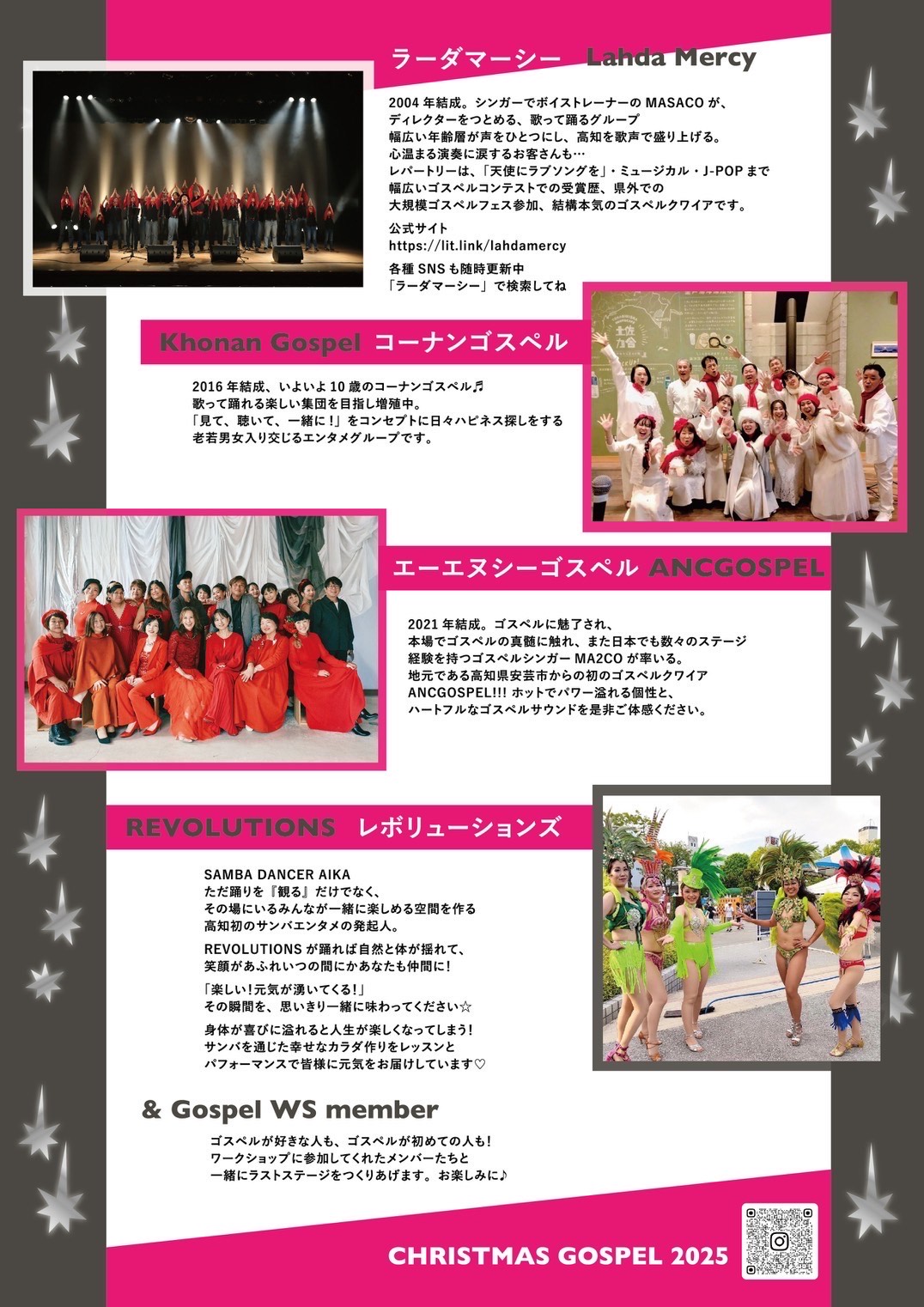 ラーダマーシー Lahda Mercy

2004年結成。シンガーでボイストレーナーのMASACOが、
ディレクターをつとめる、歌って踊るグループ
幅広い年齢層が声をひとつにし、高知を歌声で盛り上げる。
心温まる演奏に涙するお客さんも…
レパートリーは、「天使にラブソングを」・ミュージカル・J-POPまで
幅広いゴスペルコンテストでの受賞歴、県外での
大規模ゴスペルフェス参加、結構本気のゴスペルクワイアです。

公式サイト
https://lit.link/lahdamercy

各種SNSも随時更新中
「ラーダマーシー」で検索してね

Khonan Gospel コーナンゴスペル

2016年結成、いよいよ10歳のコーナンゴスペル♬
歌って踊れる楽しい集団を目指し増殖中。
「見て、聴いて、一緒に!」をコンセプトに日々ハピネス探しをする
老若男女入り交じるエンタメグループです。

エーエヌシーゴスペル ANCGOSPEL

2021年結成。ゴスペルに魅了され、
本場でゴスペルの真髄に触れ、また日本でも数々のステージ
経験を持つゴスペルシンガーMA2COが率いる。
地元である高知県安芸市からの初のゴスペルクワイア
ANCGOSPEL!!! ホットでパワー溢れる個性と、
ハートフルなゴスペルサウンドを是非ご体感ください。

REVOLUTIONS レボリューションズ

SAMBA DANCER AIKA
ただ踊りを『観る』だけでなく、
その場にいるみんなが一緒に楽しめる空間を作る
高知初のサンバエンタメの発起人。

REVOLUTIONSが踊れば自然と体が揺れて、
笑顔があふれいつの間にかあなたも仲間に!

「楽しい!元気が湧いてくる!」
その瞬間を、思いきり一緒に味わってください☆

身体が喜びに溢れると人生が楽しくなってしまう!
サンバを通じた幸せなカラダ作りをレッスンと
パフォーマンスで皆様に元気をお届けしています♡

& Gospel WS member

ゴスペルが好きな人も、ゴスペルが初めての人も!
ワークショップに参加してくれたメンバーたちと
一緒にラストステージをつくりあげます。お楽しみに♪

CHRISTMAS GOSPEL 2025